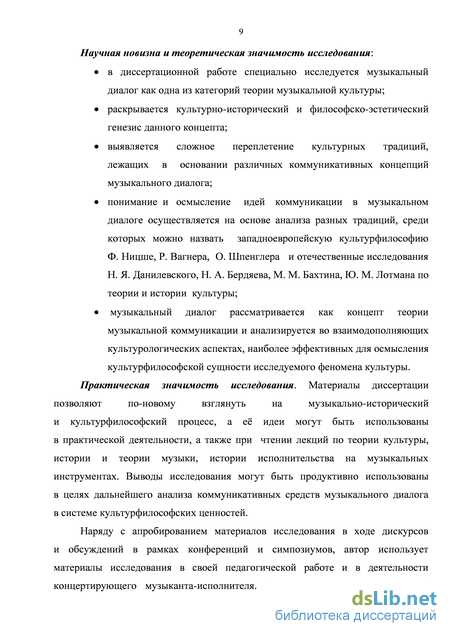 9

Научная новизна и теоретическая значимость исследования:

• в диссертационной работе специально исследуется музыкальный диалог как одна из категорий теории музыкальной культуры;

• раскрывается культурно-исторический и философско-эстетический генезис данного концепта;

• выявляется сложное переплетение культурных традиций, лежащих в основании различных коммуникативных концепций музыкального диалога;

• понимание и осмысление идей коммуникации в музыкальном диалоге осуществляется на основе анализа разных традиций, среди которых можно назвать западноевропейскую культурфилософию Ф. Ницше, Р. Вагнера, О. Шпенглера и отечественные исследования Н. Я. Данилевского, Н. А. Бердяева, М. М. Бахтина, Ю. М. Лотмана по теории и истории культуры;

• музыкальный диалог рассматривается как концепт теории музыкальной коммуникации и анализируется во взаимодополняющих культурологических аспектах, наиболее эффективных для осмысления культурфилософской сущности исследуемого феномена культуры.

Практическая значимость исследования. Материалы диссертации позволяют по-новому взглянуть на музыкально-исторический и культурфилософский процесс, а её идеи могут быть использованы в практической деятельности, а также при чтении лекций по теории культуры, истории и теории музыки, истории исполнительства на музыкальных инструментах. Выводы исследования могут быть продуктивно использованы в целях дальнейшего анализа коммуникативных средств музыкального диалога в системе культурфилософских ценностей.

Наряду с апробированием материалов исследования в ходе дискурсов и обсуждений в рамках конференций и симпозиумов, автор использует материалы исследования в своей педагогической работе и в деятельности концертирующего музыканта-исполнителя.

dsLib.net
библиотека диссертаций